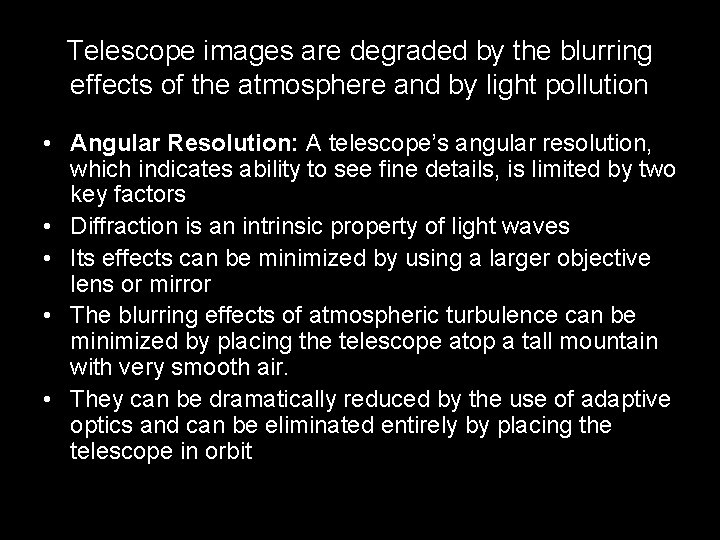 Telescope images are degraded by the blurring effects of the atmosphere and by light pollution

• Angular Resolution: A telescope's angular resolution, which indicates ability to see fine details, is limited by two key factors
• Diffraction is an intrinsic property of light waves
• Its effects can be minimized by using a larger objective lens or mirror
• The blurring effects of atmospheric turbulence can be minimized by placing the telescope atop a tall mountain with very smooth air.
• They can be dramatically reduced by the use of adaptive optics and can be eliminated entirely by placing the telescope in orbit